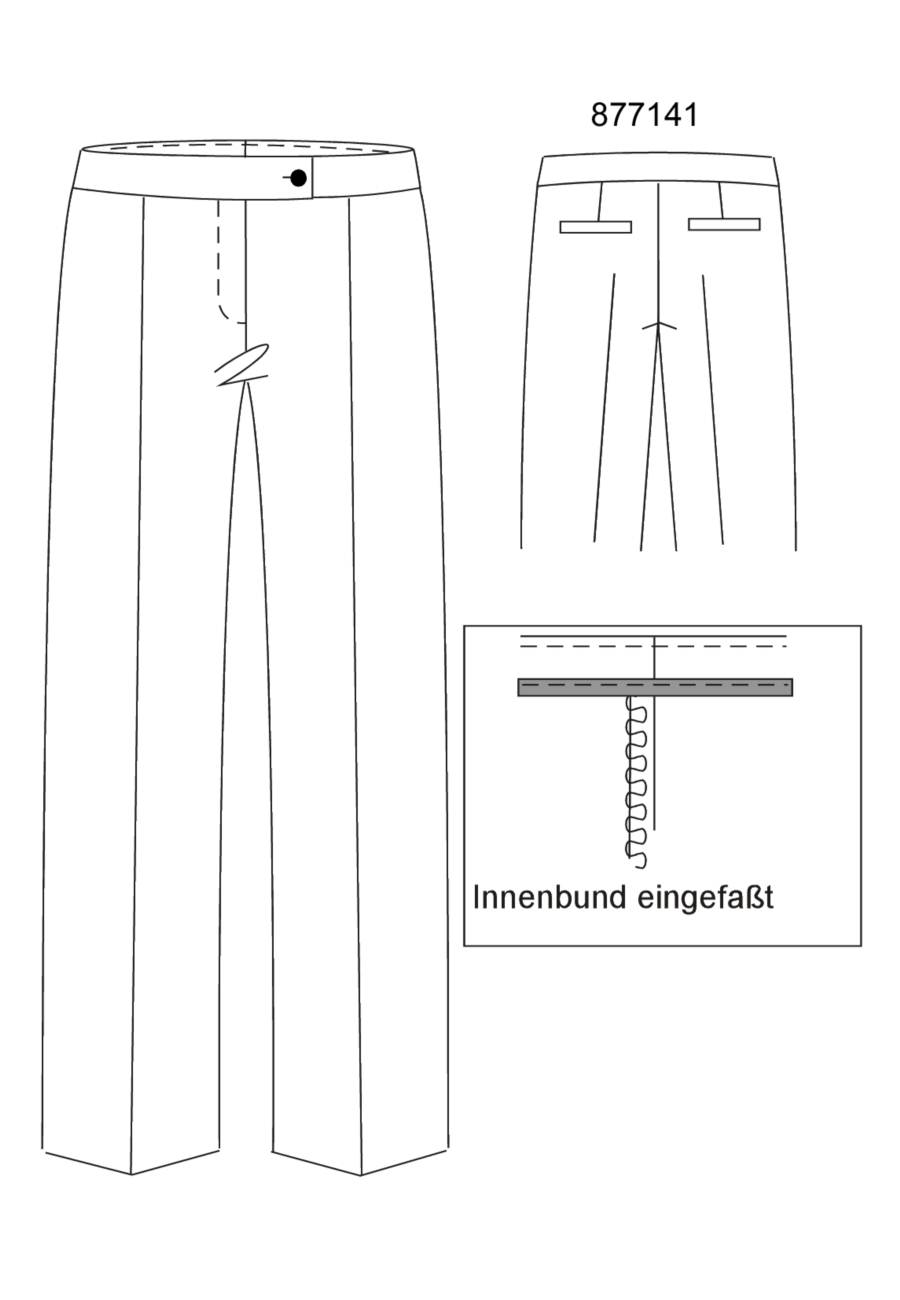 877141

Innenbund eingefaßt